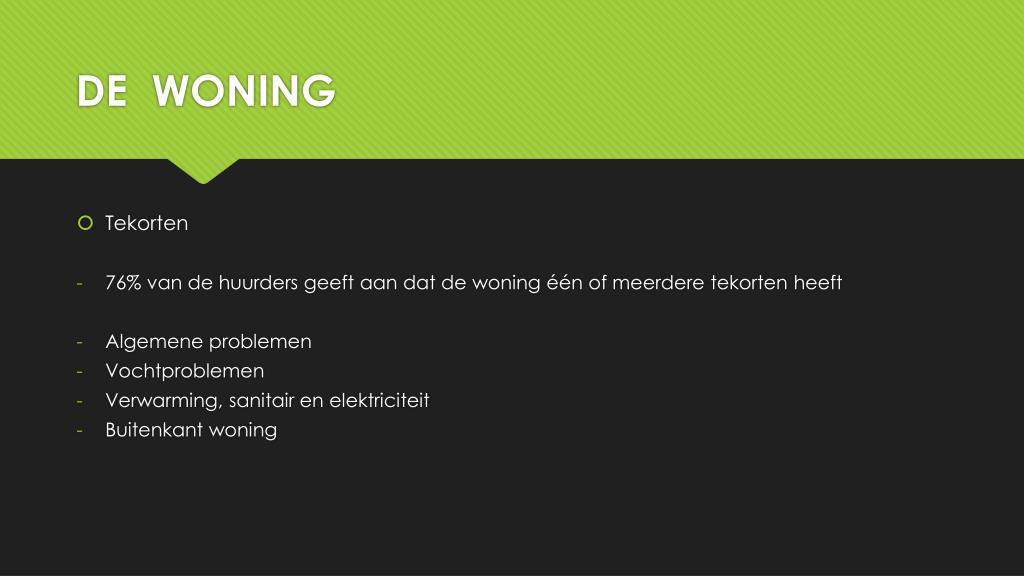 DE WONING

Tekorten

- 76% van de huurders geeft aan dat de woning één of meerdere tekorten heeft

- Algemene problemen
- Vochtproblemen
- Verwarming, sanitair en elektriciteit
- Buitenkant woning